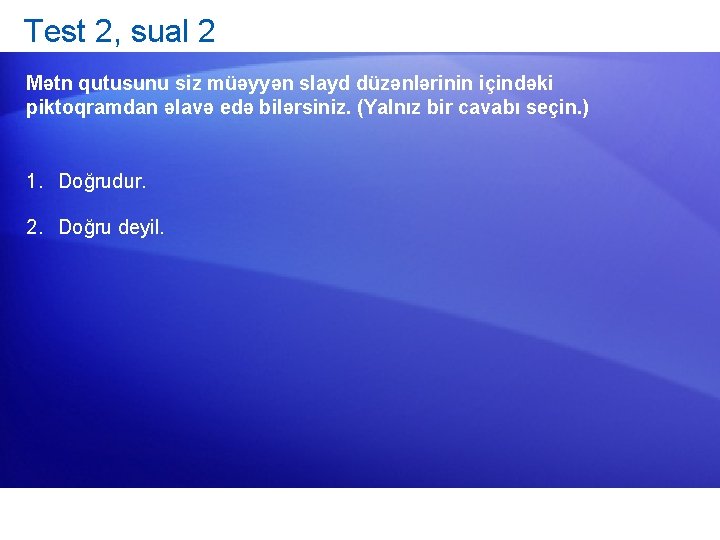 Test 2, sual 2

Mətn qutusunu siz müəyyən slayd düzənlərinin içindəki piktoqramdan əlavə edə bilərsiniz. (Yalnız bir cavabı seçin.)

1. Doğrudur.

2. Doğru deyil.